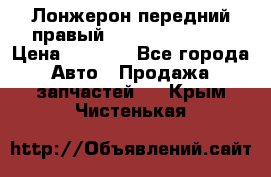 Лонжерон передний правый
Цена Все города Авто Продажа запчастей Крым Чистенькая

http://Объявлений.сайт